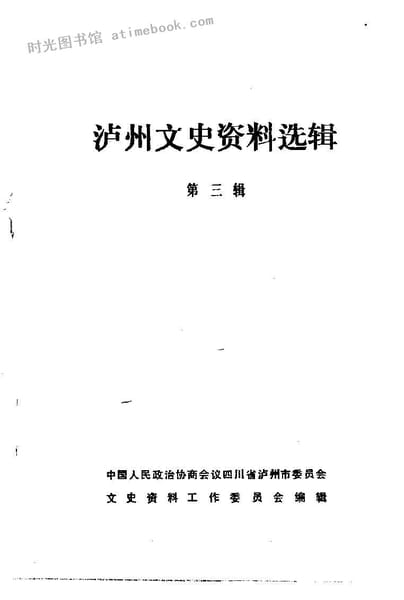 泸州文史资料选辑

第三辑

中国人民政治协商会议四川省泸州市委员会
文史资料工作委员会编辑

时光图书馆 atimebook.com